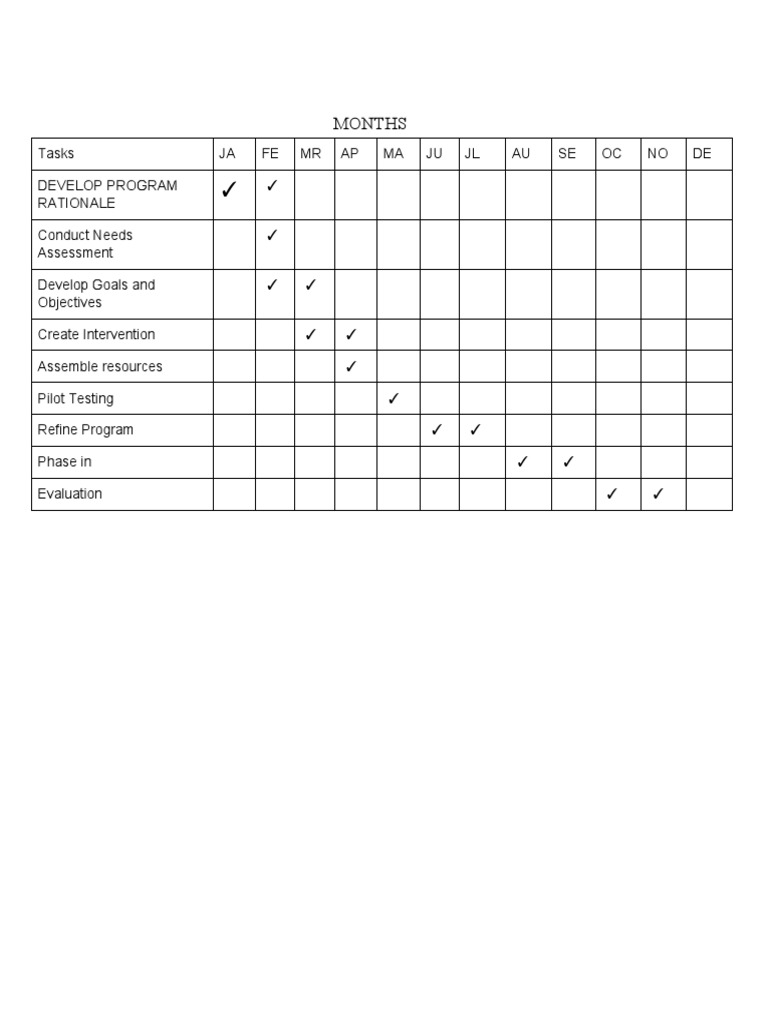 MONTHS

| Tasks | JA | FE | MR | AP | MA | JU | JL | AU | SE | OC | NO | DE |
|---|---|---|---|---|---|---|---|---|---|---|---|---|
| DEVELOP PROGRAM RATIONALE | ✓ | ✓ | | | | | | | | | | |
| Conduct Needs Assessment | | ✓ | | | | | | | | | | |
| Develop Goals and Objectives | | ✓ | ✓ | | | | | | | | | |
| Create Intervention | | | ✓ | ✓ | | | | | | | | |
| Assemble resources | | | | ✓ | | | | | | | | |
| Pilot Testing | | | | | ✓ | | | | | | | |
| Refine Program | | | | | | ✓ | ✓ | | | | | |
| Phase in | | | | | | | | ✓ | ✓ | | | |
| Evaluation | | | | | | | | | | ✓ | ✓ | |